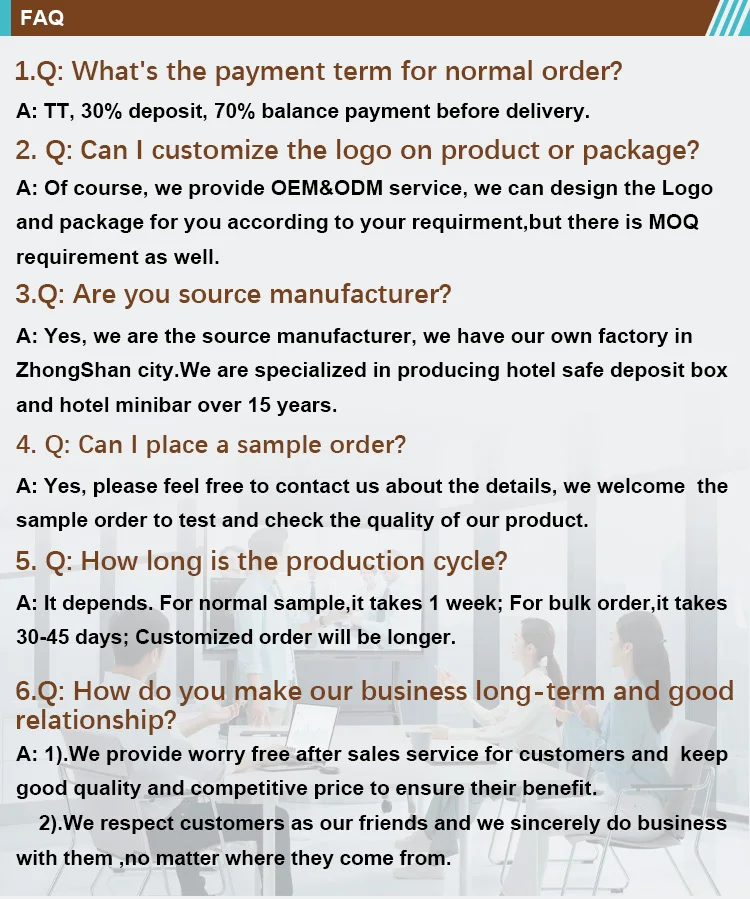 FAQ

1.Q: What's the payment term for normal order?

A: TT, 30% deposit, 70% balance payment before delivery.

2. Q: Can I customize the logo on product or package?

A: Of course, we provide OEM&ODM service, we can design the Logo and package for you according to your requirment,but there is MOQ requirement as well.

3.Q: Are you source manufacturer?

A: Yes, we are the source manufacturer, we have our own factory in ZhongShan city.We are specialized in producing hotel safe deposit box and hotel minibar over 15 years.

4. Q: Can I place a sample order?

A: Yes, please feel free to contact us about the details, we welcome the sample order to test and check the quality of our product.

5. Q: How long is the production cycle?

A: It depends. For normal sample,it takes 1 week; For bulk order,it takes 30-45 days; Customized order will be longer.

6.Q: How do you make our business long-term and good relationship?

A: 1).We provide worry free after sales service for customers and keep good quality and competitive price to ensure their benefit.

2).We respect customers as our friends and we sincerely do business with them ,no matter where they come from.